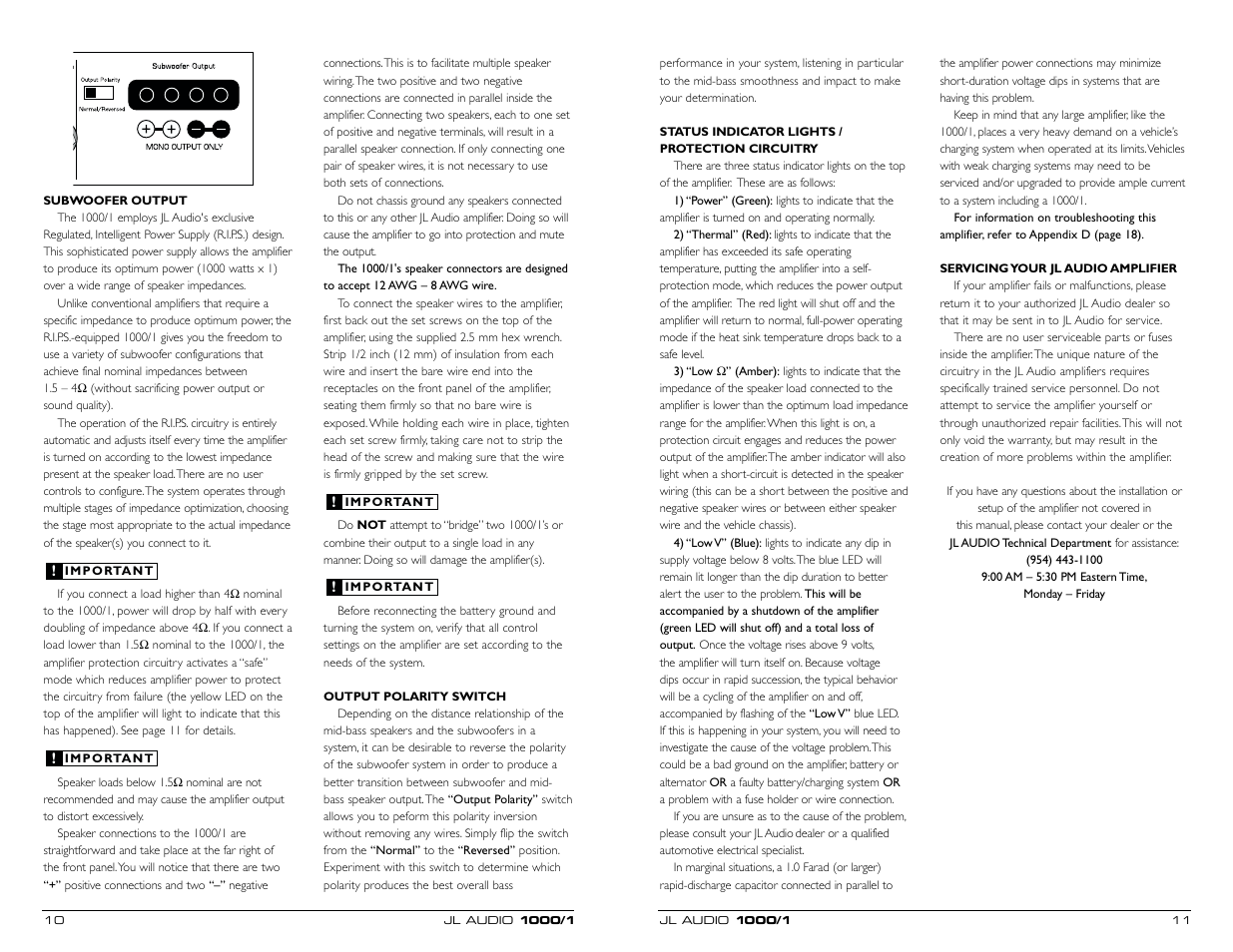 Subwoofer Output

Output Polarity

Normal/Reversed

MONO OUTPUT ONLY

SUBWOOFER OUTPUT

The 1000/1 employs JL Audio's exclusive Regulated, Intelligent Power Supply (R.I.P.S.) design. This sophisticated power supply allows the amplifier to produce its optimum power (1000 watts x 1) over a wide range of speaker impedances.

Unlike conventional amplifiers that require a specific impedance to produce optimum power, the R.I.P.S.-equipped 1000/1 gives you the freedom to use a variety of subwoofer configurations that achieve final nominal impedances between 1.5 – 4Ω (without sacrificing power output or sound quality).

The operation of the R.I.P.S. circuitry is entirely automatic and adjusts itself every time the amplifier is turned on according to the lowest impedance present at the speaker load. There are no user controls to configure. The system operates through multiple stages of impedance optimization, choosing the stage most appropriate to the actual impedance of the speaker(s) you connect to it.

! IMPORTANT

If you connect a load higher than 4Ω nominal to the 1000/1, power will drop by half with every doubling of impedance above 4Ω. If you connect a load lower than 1.5Ω nominal to the 1000/1, the amplifier protection circuitry activates a "safe" mode which reduces amplifier power to protect the circuitry from failure (the yellow LED on the top of the amplifier will light to indicate that this has happened). See page 11 for details.

! IMPORTANT

Speaker loads below 1.5Ω nominal are not recommended and may cause the amplifier output to distort excessively.

Speaker connections to the 1000/1 are straightforward and take place at the far right of the front panel. You will notice that there are two "+" positive connections and two "–" negative connections. This is to facilitate multiple speaker wiring. The two positive and two negative connections are connected in parallel inside the amplifier. Connecting two speakers, each to one set of positive and negative terminals, will result in a parallel speaker connection. If only connecting one pair of speaker wires, it is not necessary to use both sets of connections.

Do not chassis ground any speakers connected to this or any other JL Audio amplifier. Doing so will cause the amplifier to go into protection and mute the output.

The 1000/1's speaker connectors are designed to accept 12 AWG – 8 AWG wire.

To connect the speaker wires to the amplifier, first back out the set screws on the top of the amplifier, using the supplied 2.5 mm hex wrench. Strip 1/2 inch (12 mm) of insulation from each wire and insert the bare wire end into the receptacles on the front panel of the amplifier, seating them firmly so that no bare wire is exposed. While holding each wire in place, tighten each set screw firmly, taking care not to strip the head of the screw and making sure that the wire is firmly gripped by the set screw.

! IMPORTANT

Do NOT attempt to "bridge" two 1000/1's or combine their output to a single load in any manner. Doing so will damage the amplifier(s).

! IMPORTANT

Before reconnecting the battery ground and turning the system on, verify that all control settings on the amplifier are set according to the needs of the system.

OUTPUT POLARITY SWITCH

Depending on the distance relationship of the mid-bass speakers and the subwoofers in a system, it can be desirable to reverse the polarity of the subwoofer system in order to produce a better transition between subwoofer and mid-bass speaker output. The "Output Polarity" switch allows you to peform this polarity inversion without removing any wires. Simply flip the switch from the "Normal" to the "Reversed" position. Experiment with this switch to determine which polarity produces the best overall bass performance in your system, listening in particular to the mid-bass smoothness and impact to make your determination.

STATUS INDICATOR LIGHTS / PROTECTION CIRCUITRY

There are three status indicator lights on the top of the amplifier. These are as follows:

1) "Power" (Green): lights to indicate that the amplifier is turned on and operating normally.

2) "Thermal" (Red): lights to indicate that the amplifier has exceeded its safe operating temperature, putting the amplifier into a self-protection mode, which reduces the power output of the amplifier. The red light will shut off and the amplifier will return to normal, full-power operating mode if the heat sink temperature drops back to a safe level.

3) "Low Ω" (Amber): lights to indicate that the impedance of the speaker load connected to the amplifier is lower than the optimum load impedance range for the amplifier. When this light is on, a protection circuit engages and reduces the power output of the amplifier. The amber indicator will also light when a short-circuit is detected in the speaker wiring (this can be a short between the positive and negative speaker wires or between either speaker wire and the vehicle chassis).

4) "Low V" (Blue): lights to indicate any dip in supply voltage below 8 volts. The blue LED will remain lit longer than the dip duration to better alert the user to the problem. This will be accompanied by a shutdown of the amplifier (green LED will shut off) and a total loss of output. Once the voltage rises above 9 volts, the amplifier will turn itself on. Because voltage dips occur in rapid succession, the typical behavior will be a cycling of the amplifier on and off, accompanied by flashing of the "Low V" blue LED. If this is happening in your system, you will need to investigate the cause of the voltage problem. This could be a bad ground on the amplifier, battery or alternator OR a faulty battery/charging system OR a problem with a fuse holder or wire connection.

If you are unsure as to the cause of the problem, please consult your JL Audio dealer or a qualified automotive electrical specialist.

In marginal situations, a 1.0 Farad (or larger) rapid-discharge capacitor connected in parallel to the amplifier power connections may minimize short-duration voltage dips in systems that are having this problem.

Keep in mind that any large amplifier, like the 1000/1, places a very heavy demand on a vehicle's charging system when operated at its limits. Vehicles with weak charging systems may need to be serviced and/or upgraded to provide ample current to a system including a 1000/1.

For information on troubleshooting this amplifier, refer to Appendix D (page 18).

SERVICING YOUR JL AUDIO AMPLIFIER

If your amplifier fails or malfunctions, please return it to your authorized JL Audio dealer so that it may be sent in to JL Audio for service.

There are no user serviceable parts or fuses inside the amplifier. The unique nature of the circuitry in the JL Audio amplifiers requires specifically trained service personnel. Do not attempt to service the amplifier yourself or through unauthorized repair facilities. This will not only void the warranty, but may result in the creation of more problems within the amplifier.

If you have any questions about the installation or setup of the amplifier not covered in this manual, please contact your dealer or the JL AUDIO Technical Department for assistance:
(954) 443-1100
9:00 AM – 5:30 PM Eastern Time,
Monday – Friday

10 JL AUDIO 1000/1

JL AUDIO 1000/1 11